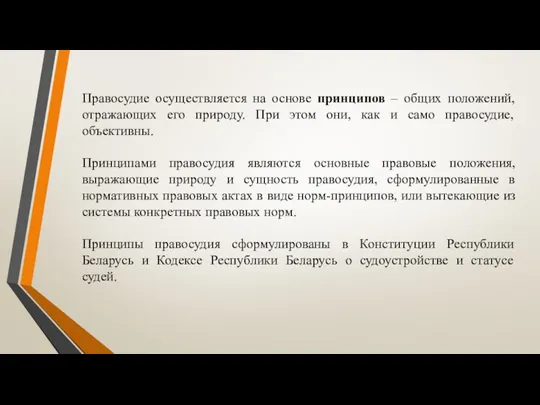 Правосудие осуществляется на основе принципов – общих положений, отражающих его природу. При этом они, как и само правосудие, объективны.

Принципами правосудия являются основные правовые положения, выражающие природу и сущность правосудия, сформулированные в нормативных правовых актах в виде норм-принципов, или вытекающие из системы конкретных правовых норм.

Принципы правосудия сформулированы в Конституции Республики Беларусь и Кодексе Республики Беларусь о судоустройстве и статусе судей.